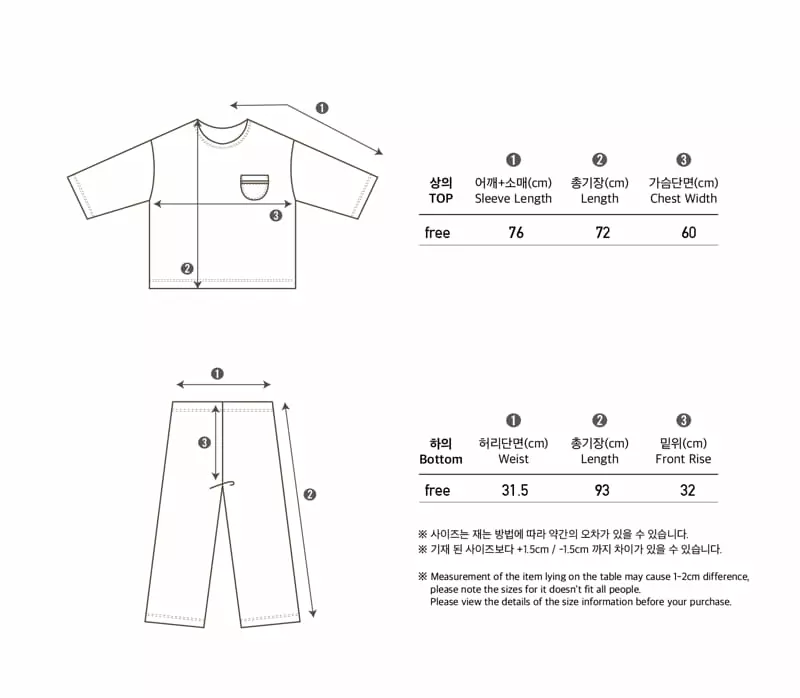 ❶

❸

❷

| 상의 TOP | ❶ 어깨+소매(cm) Sleeve Length | ❷ 총기장(cm) Length | ❸ 가슴단면(cm) Chest Width |
|---|---|---|---|
| free | 76 | 72 | 60 |

❶

❸

❷

| 하의 Bottom | ❶ 허리단면(cm) Weist | ❷ 총기장(cm) Length | ❸ 밑위(cm) Front Rise |
|---|---|---|---|
| free | 31.5 | 93 | 32 |

※ 사이즈는 재는 방법에 따라 약간의 오차가 있을 수 있습니다.
※ 기재 된 사이즈보다 +1.5cm / -1.5cm 까지 차이가 있을 수 있습니다.

※ Measurement of the item lying on the table may cause 1-2cm difference, please note the sizes for it doesn't fit all people.
Please view the details of the size information before your purchase.